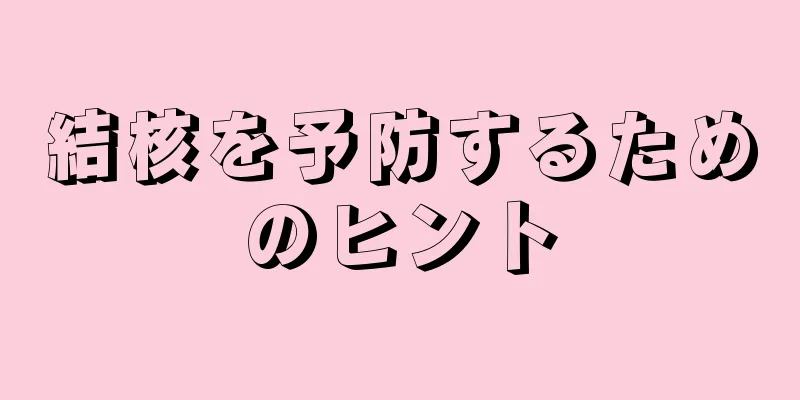 結核を予防するためのヒント